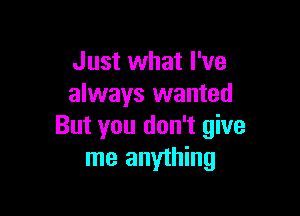 Just what I've always wanted
But you don't give me anything